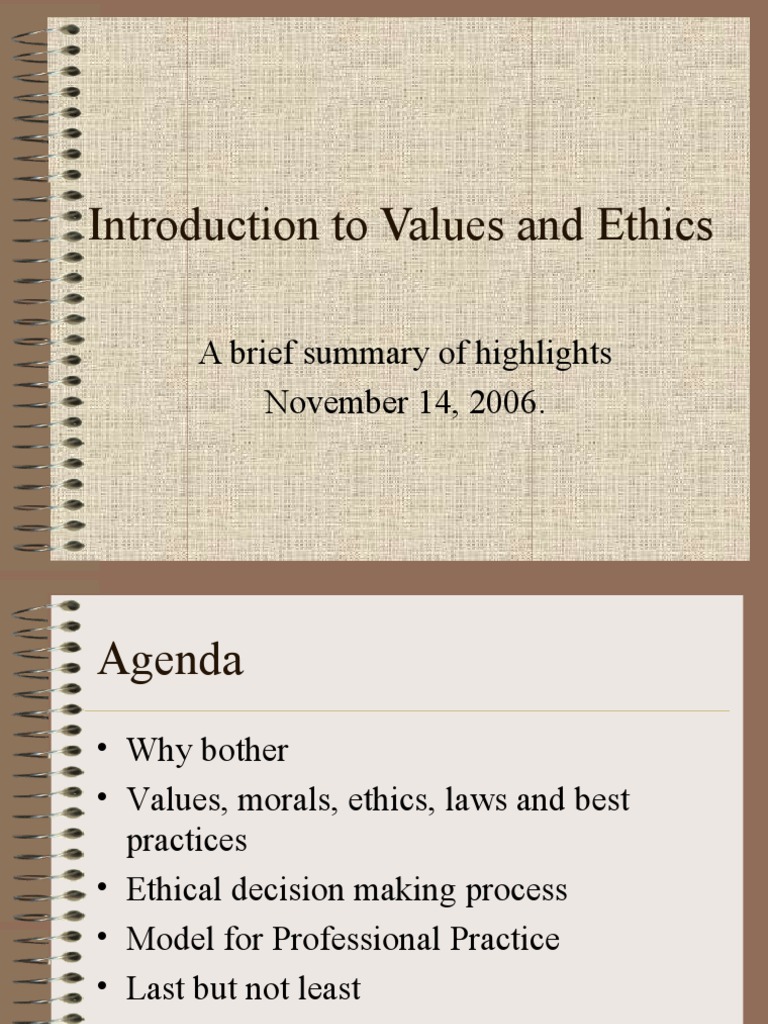 Introduction to Values and Ethics

A brief summary of highlights
November 14, 2006.

Agenda

• Why bother
• Values, morals, ethics, laws and best practices
• Ethical decision making process
• Model for Professional Practice
• Last but not least